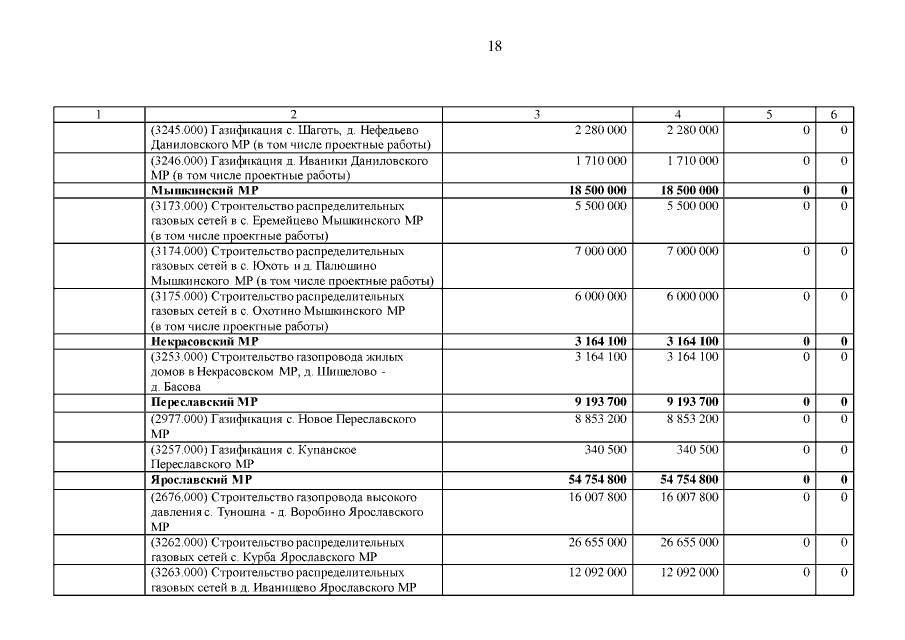 18

| 1 | 2 | 3 | 4 | 5 | 6 |
|---|---|---|---|---|---|
| | (3245.000) Газификация с. Шаготь, д. Нефедьево Даниловского МР (в том числе проектные работы) | 2 280 000 | 2 280 000 | 0 | 0 |
| | (3246.000) Газификация д. Иваники Даниловского МР (в том числе проектные работы) | 1 710 000 | 1 710 000 | 0 | 0 |
| | **Мышкинский МР** | **18 500 000** | **18 500 000** | **0** | **0** |
| | (3173.000) Строительство распределительных газовых сетей в с. Еремейцево Мышкинского МР (в том числе проектные работы) | 5 500 000 | 5 500 000 | 0 | 0 |
| | (3174.000) Строительство распределительных газовых сетей в с. Юхоть и д. Палюшино Мышкинского МР (в том числе проектные работы) | 7 000 000 | 7 000 000 | 0 | 0 |
| | (3175.000) Строительство распределительных газовых сетей в с. Охотино Мышкинского МР (в том числе проектные работы) | 6 000 000 | 6 000 000 | 0 | 0 |
| | **Некрасовский МР** | **3 164 100** | **3 164 100** | **0** | **0** |
| | (3253.000) Строительство газопровода жилых домов в Некрасовском МР, д. Шишелово - д. Басова | 3 164 100 | 3 164 100 | 0 | 0 |
| | **Переславский МР** | **9 193 700** | **9 193 700** | **0** | **0** |
| | (2977.000) Газификация с. Новое Переславского МР | 8 853 200 | 8 853 200 | 0 | 0 |
| | (3257.000) Газификация с. Купанское Переславского МР | 340 500 | 340 500 | 0 | 0 |
| | **Ярославский МР** | **54 754 800** | **54 754 800** | **0** | **0** |
| | (2676.000) Строительство газопровода высокого давления с. Туношна - д. Воробино Ярославского МР | 16 007 800 | 16 007 800 | 0 | 0 |
| | (3262.000) Строительство распределительных газовых сетей с. Курба Ярославского МР | 26 655 000 | 26 655 000 | 0 | 0 |
| | (3263.000) Строительство распределительных газовых сетей в д. Иванищево Ярославского МР | 12 092 000 | 12 092 000 | 0 | 0 |